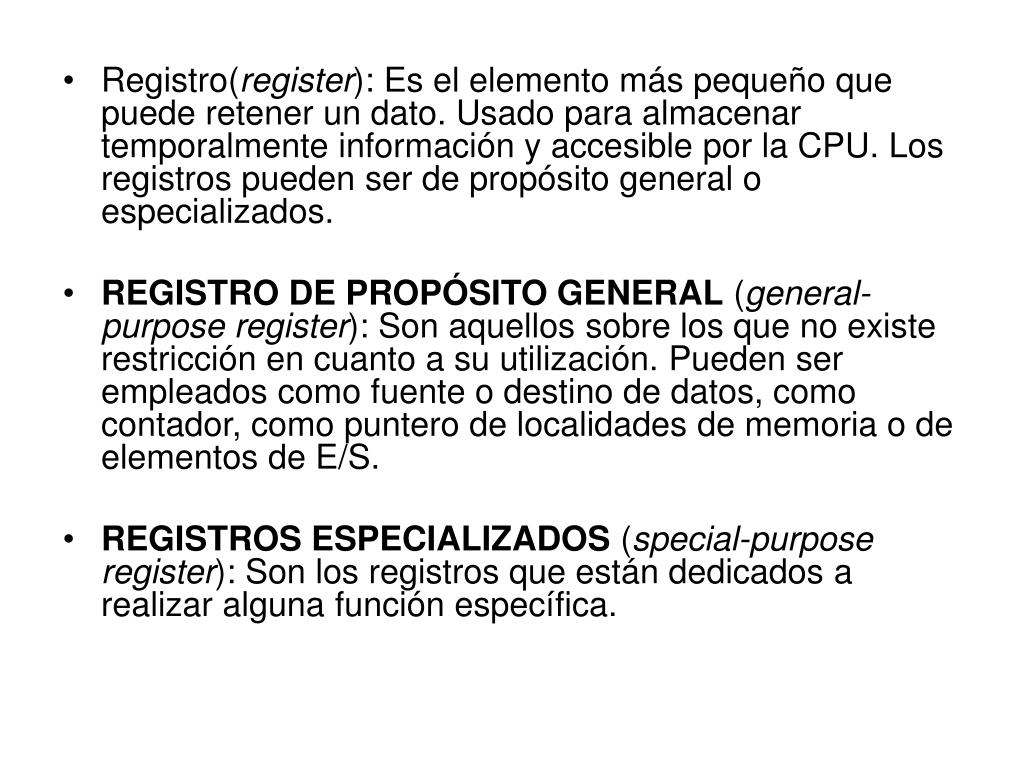 • Registro(register): Es el elemento más pequeño que puede retener un dato. Usado para almacenar temporalmente información y accesible por la CPU. Los registros pueden ser de propósito general o especializados.

• REGISTRO DE PROPÓSITO GENERAL (general-purpose register): Son aquellos sobre los que no existe restricción en cuanto a su utilización. Pueden ser empleados como fuente o destino de datos, como contador, como puntero de localidades de memoria o de elementos de E/S.

• REGISTROS ESPECIALIZADOS (special-purpose register): Son los registros que están dedicados a realizar alguna función específica.